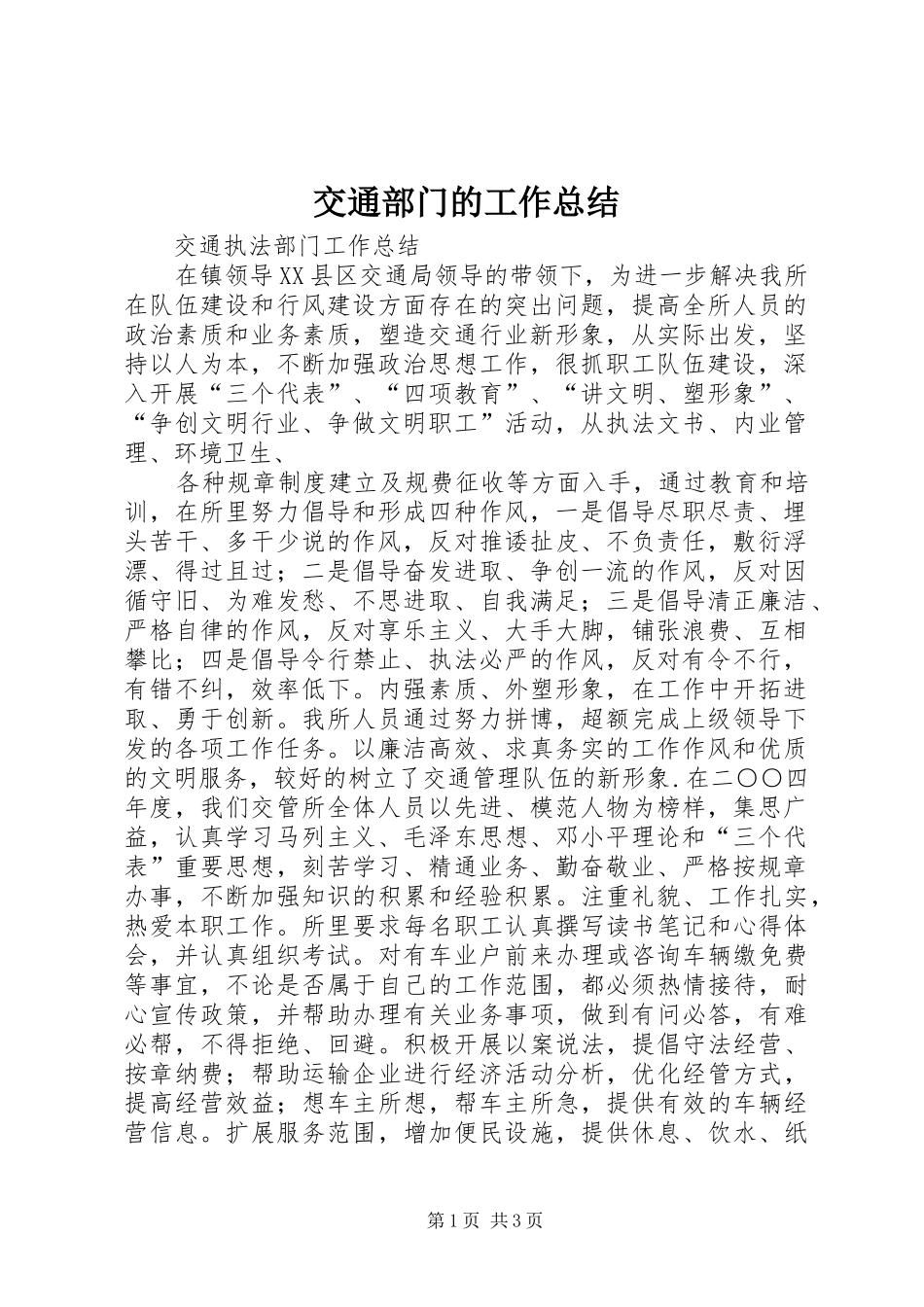 交通部门的工作总结

交通执法部门工作总结

在镇领导XX县区交通局领导的带领下，为进一步解决我所在队伍建设和行风建设方面存在的突出问题，提高全所人员的政治素质和业务素质，塑造交通行业新形象，从实际出发，坚持以人为本，不断加强政治思想工作，很抓职工队伍建设，深入开展“三个代表”、“四项教育”、“讲文明、塑形象”、“争创文明行业、争做文明职工”活动，从执法文书、内业管理、环境卫生、

各种规章制度建立及规费征收等方面入手，通过教育和培训，在所里努力倡导和形成四种作风，一是倡导尽职尽责、埋头苦干、多干少说的作风，反对推诿扯皮、不负责任，敷衍浮漂、得过且过；二是倡导奋发进取、争创一流的作风，反对因循守旧、为难发愁、不思进取、自我满足；三是倡导清正廉洁、严格自律的作风，反对享乐主义、大手大脚，铺张浪费、互相攀比；四是倡导令行禁止、执法必严的作风，反对有令不行，有错不纠，效率低下。内强素质、外塑形象，在工作中开拓进取、勇于创新。我所人员通过努力拼博，超额完成上级领导下发的各项工作任务。以廉洁高效、求真务实的工作作风和优质的文明服务，较好的树立了交通管理队伍的新形象.在二〇〇四年度，我们交管所全体人员以先进、模范人物为榜样，集思广益，认真学习马列主义、毛泽东思想、邓小平理论和“三个代表”重要思想，刻苦学习、精通业务、勤奋敬业、严格按规章办事，不断加强知识的积累和经验积累。注重礼貌、工作扎实，热爱本职工作。所里要求每名职工认真撰写读书笔记和心得体会，并认真组织考试。对有车业户前来办理或咨询车辆缴免费等事宜，不论是否属于自己的工作范围，都必须热情接待，耐心宣传政策，并帮助办理有关业务事项，做到有问必答，有难必帮，不得拒绝、回避。积极开展以案说法，提倡守法经营、按章纳费；帮助运输企业进行经济活动分析，优化经管方式，提高经营效益；想车主所想，帮车主所急，提供有效的车辆经营信息。扩展服务范围，增加便民设施，提供休息、饮水、纸

第1页 共3页